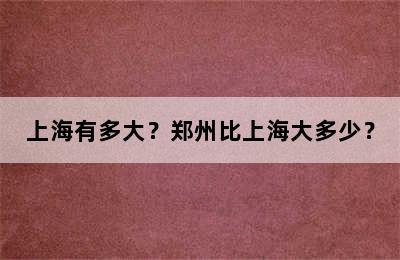 上海有多大？郑州比上海大多少？